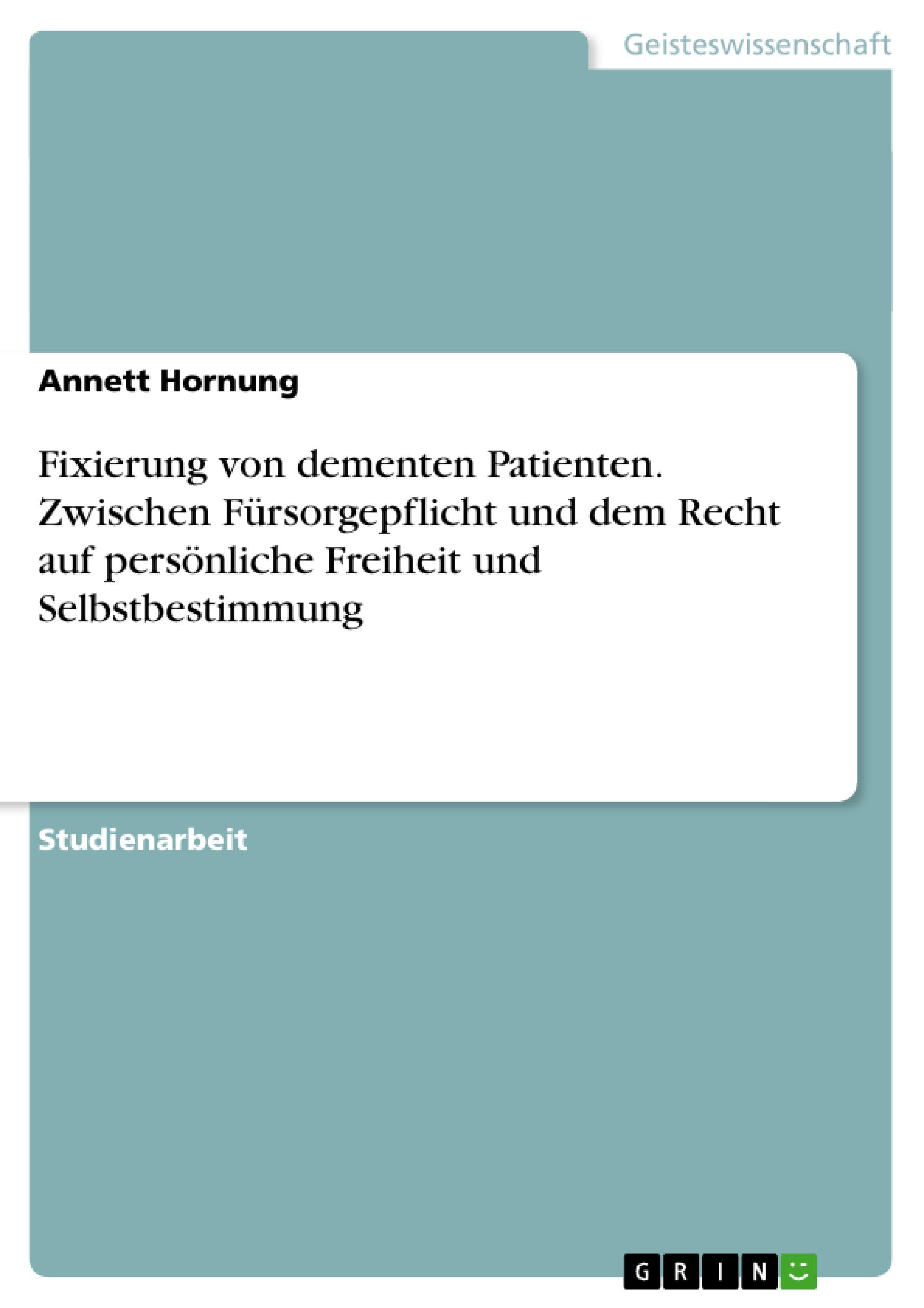 Geisteswissenschaft

Annett Hornung

Fixierung von dementen Patienten. Zwischen Fürsorgepflicht und dem Recht auf persönliche Freiheit und Selbstbestimmung

Studienarbeit

GRIN